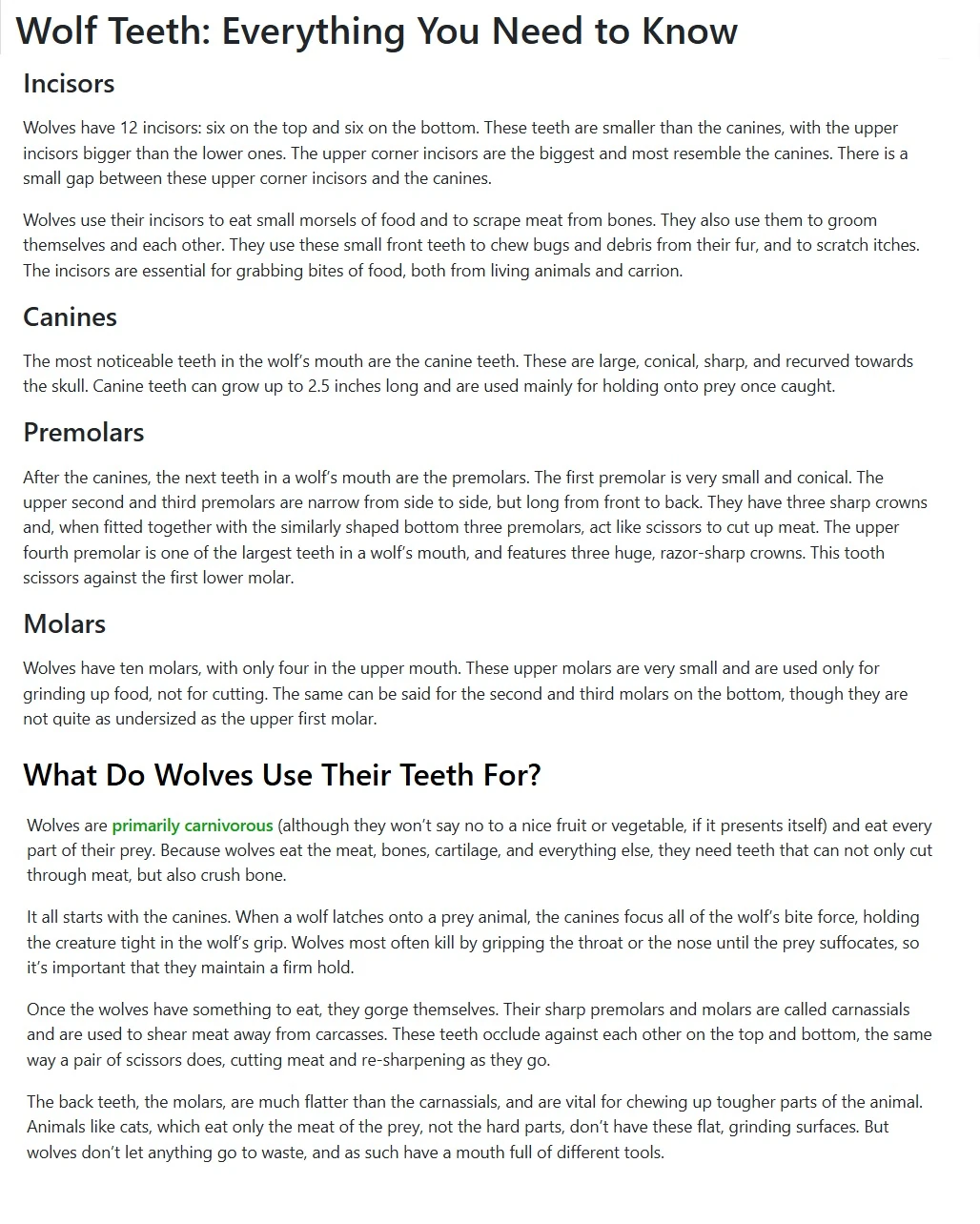 Wolf Teeth: Everything You Need to Know

Incisors

Wolves have 12 incisors: six on the top and six on the bottom. These teeth are smaller than the canines, with the upper incisors bigger than the lower ones. The upper corner incisors are the biggest and most resemble the canines. There is a small gap between these upper corner incisors and the canines.

Wolves use their incisors to eat small morsels of food and to scrape meat from bones. They also use them to groom themselves and each other. They use these small front teeth to chew bugs and debris from their fur, and to scratch itches. The incisors are essential for grabbing bites of food, both from living animals and carrion.

Canines

The most noticeable teeth in the wolf's mouth are the canine teeth. These are large, conical, sharp, and recurved towards the skull. Canine teeth can grow up to 2.5 inches long and are used mainly for holding onto prey once caught.

Premolars

After the canines, the next teeth in a wolf's mouth are the premolars. The first premolar is very small and conical. The upper second and third premolars are narrow from side to side, but long from front to back. They have three sharp crowns and, when fitted together with the similarly shaped bottom three premolars, act like scissors to cut up meat. The upper fourth premolar is one of the largest teeth in a wolf's mouth, and features three huge, razor-sharp crowns. This tooth scissors against the first lower molar.

Molars

Wolves have ten molars, with only four in the upper mouth. These upper molars are very small and are used only for grinding up food, not for cutting. The same can be said for the second and third molars on the bottom, though they are not quite as undersized as the upper first molar.

What Do Wolves Use Their Teeth For?

Wolves are primarily carnivorous (although they won't say no to a nice fruit or vegetable, if it presents itself) and eat every part of their prey. Because wolves eat the meat, bones, cartilage, and everything else, they need teeth that can not only cut through meat, but also crush bone.

It all starts with the canines. When a wolf latches onto a prey animal, the canines focus all of the wolf's bite force, holding the creature tight in the wolf's grip. Wolves most often kill by gripping the throat or the nose until the prey suffocates, so it's important that they maintain a firm hold.

Once the wolves have something to eat, they gorge themselves. Their sharp premolars and molars are called carnassials and are used to shear meat away from carcasses. These teeth occlude against each other on the top and bottom, the same way a pair of scissors does, cutting meat and re-sharpening as they go.

The back teeth, the molars, are much flatter than the carnassials, and are vital for chewing up tougher parts of the animal. Animals like cats, which eat only the meat of the prey, not the hard parts, don't have these flat, grinding surfaces. But wolves don't let anything go to waste, and as such have a mouth full of different tools.